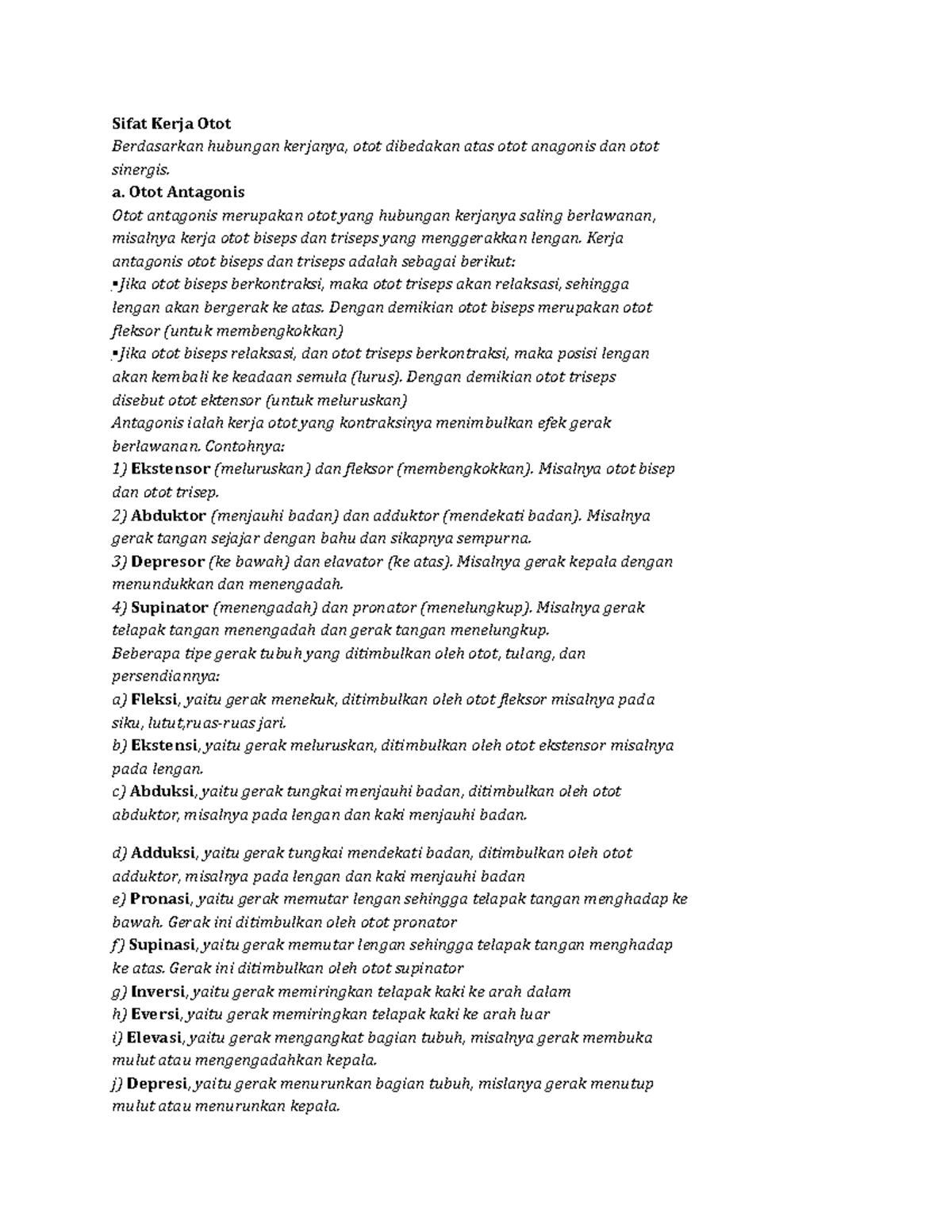 Sifat Kerja Otot
Berdasarkan hubungan kerjanya, otot dibedakan atas otot anagonis dan otot sinergis.
a. Otot Antagonis
Otot antagonis merupakan otot yang hubungan kerjanya saling berlawanan, misalnya kerja otot biseps dan triseps yang menggerakkan lengan. Kerja antagonis otot biseps dan triseps adalah sebagai berikut:
▪Jika otot biseps berkontraksi, maka otot triseps akan relaksasi, sehingga lengan akan bergerak ke atas. Dengan demikian otot biseps merupakan otot fleksor (untuk membengkokkan)
▪Jika otot biseps relaksasi, dan otot triseps berkontraksi, maka posisi lengan akan kembali ke keadaan semula (lurus). Dengan demikian otot triseps disebut otot ektensor (untuk meluruskan)
Antagonis ialah kerja otot yang kontraksinya menimbulkan efek gerak berlawanan. Contohnya:
1) Ekstensor (meluruskan) dan fleksor (membengkokkan). Misalnya otot bisep dan otot trisep.
2) Abduktor (menjauhi badan) dan adduktor (mendekati badan). Misalnya gerak tangan sejajar dengan bahu dan sikapnya sempurna.
3) Depresor (ke bawah) dan elavator (ke atas). Misalnya gerak kepala dengan menundukkan dan menengadah.
4) Supinator (menengadah) dan pronator (menelungkup). Misalnya gerak telapak tangan menengadah dan gerak tangan menelungkup.
Beberapa tipe gerak tubuh yang ditimbulkan oleh otot, tulang, dan persendiannya:
a) Fleksi, yaitu gerak menekuk, ditimbulkan oleh otot fleksor misalnya pada siku, lutut,ruas-ruas jari.
b) Ekstensi, yaitu gerak meluruskan, ditimbulkan oleh otot ekstensor misalnya pada lengan.
c) Abduksi, yaitu gerak tungkai menjauhi badan, ditimbulkan oleh otot abduktor, misalnya pada lengan dan kaki menjauhi badan.

d) Adduksi, yaitu gerak tungkai mendekati badan, ditimbulkan oleh otot adduktor, misalnya pada lengan dan kaki menjauhi badan
e) Pronasi, yaitu gerak memutar lengan sehingga telapak tangan menghadap ke bawah. Gerak ini ditimbulkan oleh otot pronator
f) Supinasi, yaitu gerak memutar lengan sehingga telapak tangan menghadap ke atas. Gerak ini ditimbulkan oleh otot supinator
g) Inversi, yaitu gerak memiringkan telapak kaki ke arah dalam
h) Eversi, yaitu gerak memiringkan telapak kaki ke arah luar
i) Elevasi, yaitu gerak mengangkat bagian tubuh, misalnya gerak membuka mulut atau mengengadahkan kepala.
j) Depresi, yaitu gerak menurunkan bagian tubuh, mislanya gerak menutup mulut atau menurunkan kepala.